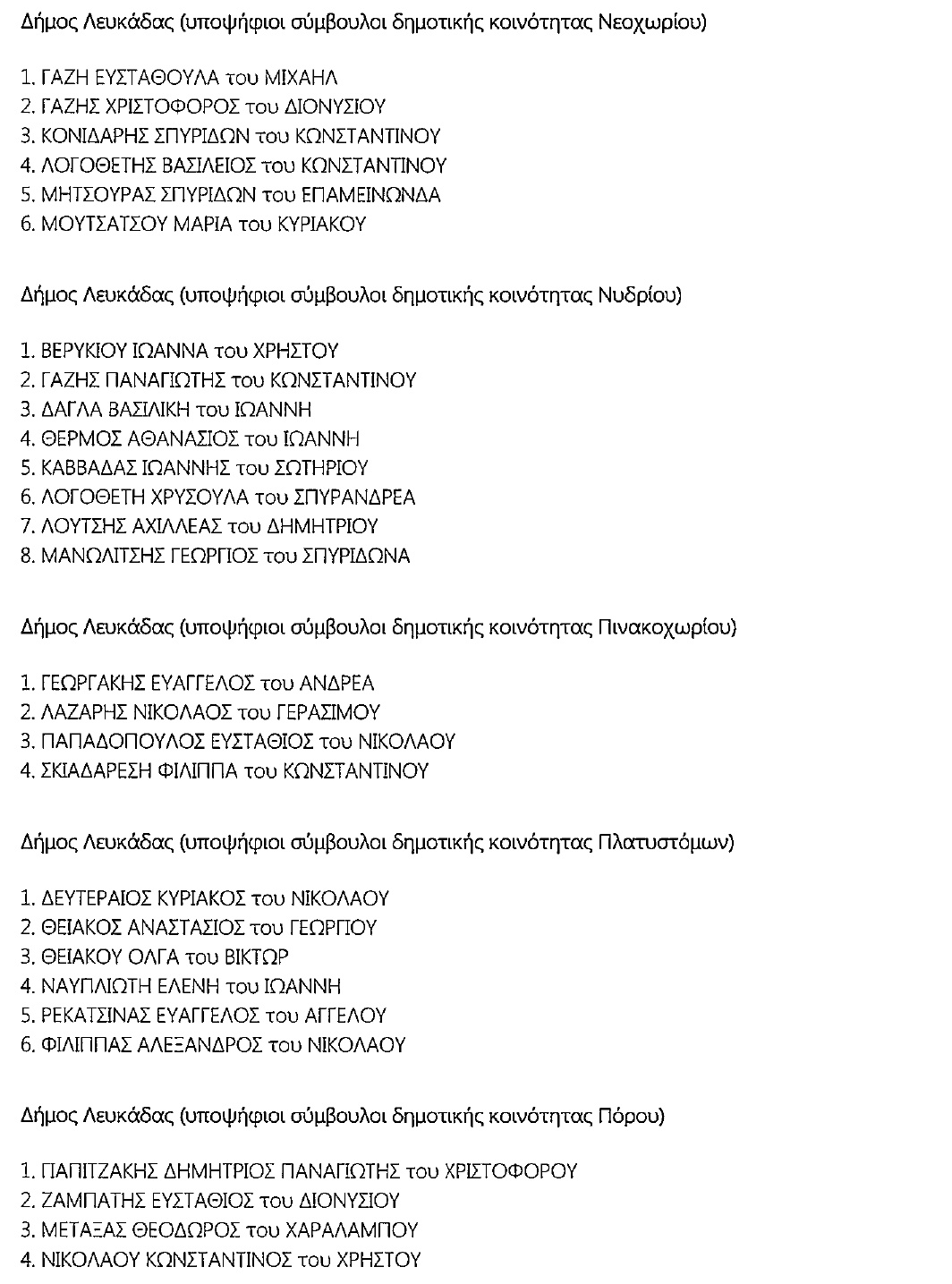 Δήμος Λευκάδας (υποψήφιοι σύμβουλοι δημοτικής κοινότητας Νεοχωρίου)

1. ΓΑΖΗ ΕΥΣΤΑΘΟΥΛΑ του ΜΙΧΑΗΛ
2. ΓΑΖΗΣ ΧΡΙΣΤΟΦΟΡΟΣ του ΔΙΟΝΥΣΙΟΥ
3. ΚΟΝΙΔΑΡΗΣ ΣΠΥΡΙΔΩΝ του ΚΩΝΣΤΑΝΤΙΝΟΥ
4. ΛΟΓΟΘΕΤΗΣ ΒΑΣΙΛΕΙΟΣ του ΚΩΝΣΤΑΝΤΙΝΟΥ
5. ΜΗΤΣΟΥΡΑΣ ΣΠΥΡΙΔΩΝ του ΕΠΑΜΕΙΝΩΝΔΑ
6. ΜΟΥΤΣΑΤΣΟΥ ΜΑΡΙΑ του ΚΥΡΙΑΚΟΥ

Δήμος Λευκάδας (υποψήφιοι σύμβουλοι δημοτικής κοινότητας Νυδρίου)

1. ΒΕΡΥΚΙΟΥ ΙΩΑΝΝΑ του ΧΡΗΣΤΟΥ
2. ΓΑΖΗΣ ΠΑΝΑΓΙΩΤΗΣ του ΚΩΝΣΤΑΝΤΙΝΟΥ
3. ΔΑΓΛΑ ΒΑΣΙΛΙΚΗ του ΙΩΑΝΝΗ
4. ΘΕΡΜΟΣ ΑΘΑΝΑΣΙΟΣ του ΙΩΑΝΝΗ
5. ΚΑΒΒΑΔΑΣ ΙΩΑΝΝΗΣ του ΣΩΤΗΡΙΟΥ
6. ΛΟΓΟΘΕΤΗ ΧΡΥΣΟΥΛΑ του ΣΠΥΡΑΝΔΡΕΑ
7. ΛΟΥΤΣΗΣ ΑΧΙΛΛΕΑΣ του ΔΗΜΗΤΡΙΟΥ
8. ΜΑΝΩΛΙΤΣΗΣ ΓΕΩΡΓΙΟΣ του ΣΠΥΡΙΔΩΝΑ

Δήμος Λευκάδας (υποψήφιοι σύμβουλοι δημοτικής κοινότητας Πινακοχωρίου)

1. ΓΕΩΡΓΑΚΗΣ ΕΥΑΓΓΕΛΟΣ του ΑΝΔΡΕΑ
2. ΛΑΖΑΡΗΣ ΝΙΚΟΛΑΟΣ του ΓΕΡΑΣΙΜΟΥ
3. ΠΑΠΑΔΟΠΟΥΛΟΣ ΕΥΣΤΑΘΙΟΣ του ΝΙΚΟΛΑΟΥ
4. ΣΚΙΑΔΑΡΕΣΗ ΦΙΛΙΠΠΑ του ΚΩΝΣΤΑΝΤΙΝΟΥ

Δήμος Λευκάδας (υποψήφιοι σύμβουλοι δημοτικής κοινότητας Πλατυστόμων)

1. ΔΕΥΤΕΡΑΙΟΣ ΚΥΡΙΑΚΟΣ του ΝΙΚΟΛΑΟΥ
2. ΘΕΙΑΚΟΣ ΑΝΑΣΤΑΣΙΟΣ του ΓΕΩΡΓΙΟΥ
3. ΘΕΙΑΚΟΥ ΟΛΓΑ του ΒΙΚΤΩΡ
4. ΝΑΥΠΛΙΩΤΗ ΕΛΕΝΗ του ΙΩΑΝΝΗ
5. ΡΕΚΑΤΣΙΝΑΣ ΕΥΑΓΓΕΛΟΣ του ΑΓΓΕΛΟΥ
6. ΦΙΛΙΠΠΑΣ ΑΛΕΞΑΝΔΡΟΣ του ΝΙΚΟΛΑΟΥ

Δήμος Λευκάδας (υποψήφιοι σύμβουλοι δημοτικής κοινότητας Πόρου)

1. ΠΑΠΙΤΖΑΚΗΣ ΔΗΜΗΤΡΙΟΣ ΠΑΝΑΓΙΩΤΗΣ του ΧΡΙΣΤΟΦΟΡΟΥ
2. ΖΑΜΠΑΤΗΣ ΕΥΣΤΑΘΙΟΣ του ΔΙΟΝΥΣΙΟΥ
3. ΜΕΤΑΞΑΣ ΘΕΟΔΩΡΟΣ του ΧΑΡΑΛΑΜΠΟΥ
4. ΝΙΚΟΛΑΟΥ ΚΩΝΣΤΑΝΤΙΝΟΣ του ΧΡΗΣΤΟΥ